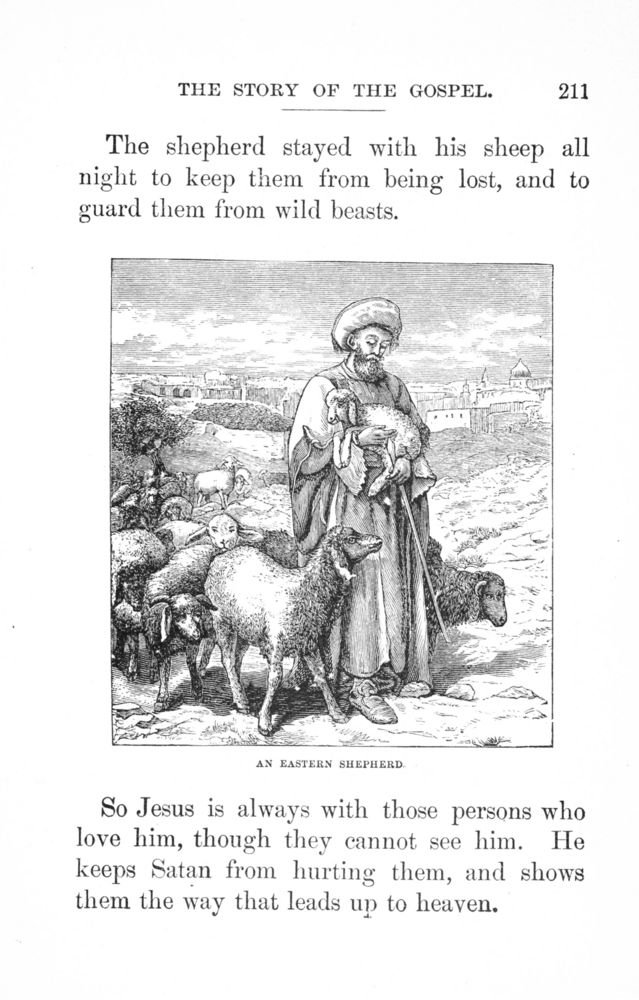 THE STORY OF THE GOSPEL. 211

The shepherd stayed with his sheep all night to keep them from being lost, and to guard them from wild beasts.

AN EASTERN SHEPHERD.

So Jesus is always with those persons who love him, though they cannot see him. He keeps Satan from hurting them, and shows them the way that leads up to heaven.